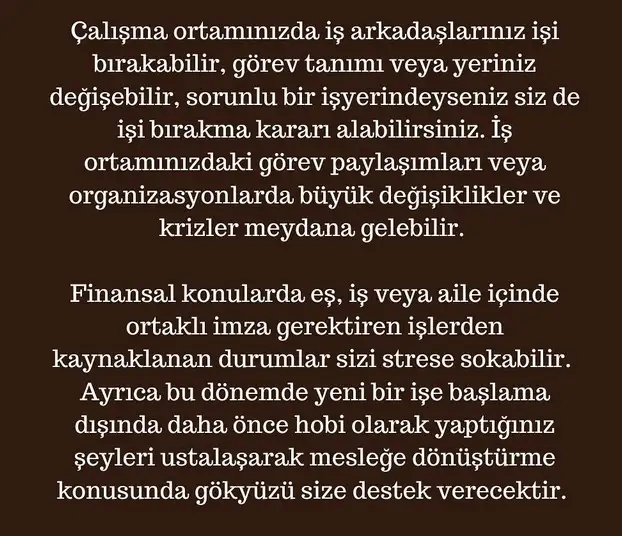 Çalışma ortamınızda iş arkadaşlarınız işi bırakabilir, görev tanımı veya yeriniz değişebilir, sorunlu bir işyerindeyseniz siz de işi bırakma kararı alabilirsiniz. İş ortamınızdaki görev paylaşımları veya organizasyonlarda büyük değişiklikler ve krizler meydana gelebilir.

Finansal konularda eş, iş veya aile içinde ortaklı imza gerektiren işlerden kaynaklanan durumlar sizi strese sokabilir. Ayrıca bu dönemde yeni bir işe başlama dışında daha önce hobi olarak yaptığınız şeyleri ustalaşarak mesleğe dönüştürme konusunda gökyüzü size destek verecektir.